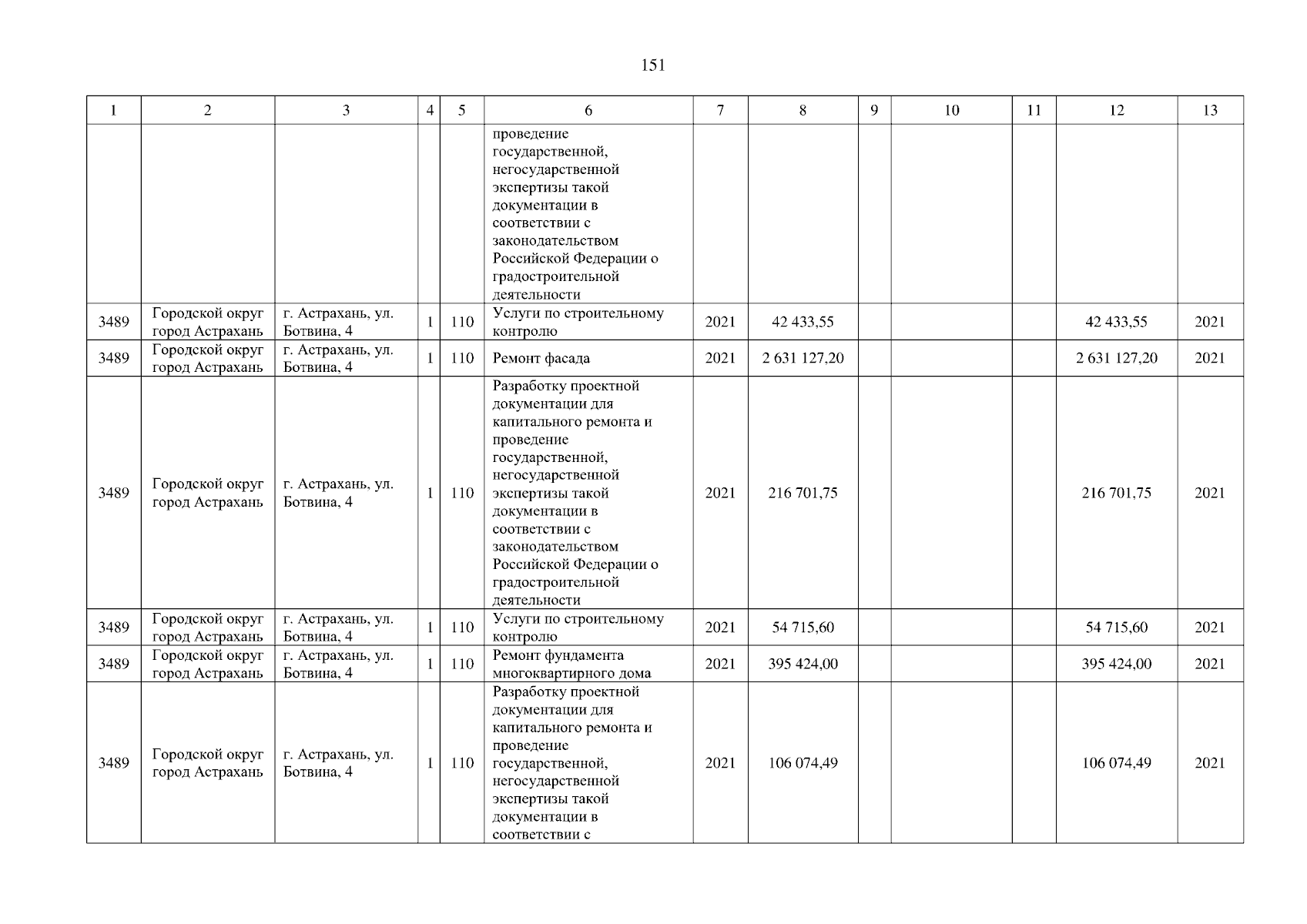 151

| 1 | 2 | 3 | 4 | 5 | 6 | 7 | 8 | 9 | 10 | 11 | 12 | 13 |
|---|---|---|---|---|---|---|---|---|---|---|---|---|
| | | | | | проведение государственной, негосударственной экспертизы такой документации в соответствии с законодательством Российской Федерации о градостроительной деятельности | | | | | | | |
| 3489 | Городской округ город Астрахань | г. Астрахань, ул. Ботвина, 4 | 1 | 110 | Услуги по строительному контролю | 2021 | 42 433,55 | | | | 42 433,55 | 2021 |
| 3489 | Городской округ город Астрахань | г. Астрахань, ул. Ботвина, 4 | 1 | 110 | Ремонт фасада | 2021 | 2 631 127,20 | | | | 2 631 127,20 | 2021 |
| 3489 | Городской округ город Астрахань | г. Астрахань, ул. Ботвина, 4 | 1 | 110 | Разработку проектной документации для капитального ремонта и проведение государственной, негосударственной экспертизы такой документации в соответствии с законодательством Российской Федерации о градостроительной деятельности | 2021 | 216 701,75 | | | | 216 701,75 | 2021 |
| 3489 | Городской округ город Астрахань | г. Астрахань, ул. Ботвина, 4 | 1 | 110 | Услуги по строительному контролю | 2021 | 54 715,60 | | | | 54 715,60 | 2021 |
| 3489 | Городской округ город Астрахань | г. Астрахань, ул. Ботвина, 4 | 1 | 110 | Ремонт фундамента многоквартирного дома | 2021 | 395 424,00 | | | | 395 424,00 | 2021 |
| 3489 | Городской округ город Астрахань | г. Астрахань, ул. Ботвина, 4 | 1 | 110 | Разработку проектной документации для капитального ремонта и проведение государственной, негосударственной экспертизы такой документации в соответствии с | 2021 | 106 074,49 | | | | 106 074,49 | 2021 |